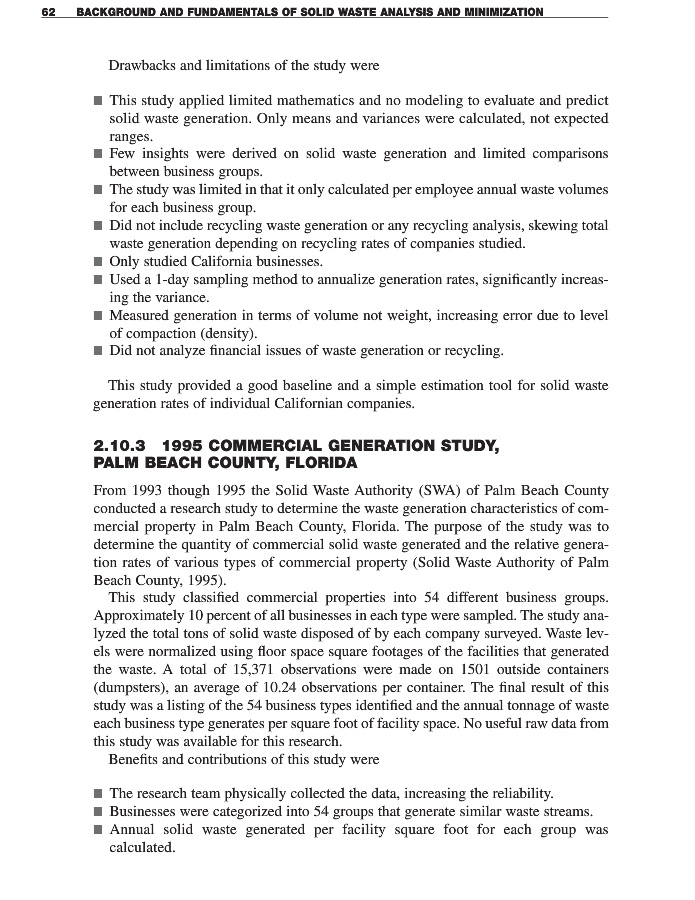 62 BACKGROUND AND FUNDAMENTALS OF SOLID WASTE ANALYSIS AND MINIMIZATION

Drawbacks and limitations of the study were

■ This study applied limited mathematics and no modeling to evaluate and predict solid waste generation. Only means and variances were calculated, not expected ranges.
■ Few insights were derived on solid waste generation and limited comparisons between business groups.
■ The study was limited in that it only calculated per employee annual waste volumes for each business group.
■ Did not include recycling waste generation or any recycling analysis, skewing total waste generation depending on recycling rates of companies studied.
■ Only studied California businesses.
■ Used a 1-day sampling method to annualize generation rates, significantly increasing the variance.
■ Measured generation in terms of volume not weight, increasing error due to level of compaction (density).
■ Did not analyze financial issues of waste generation or recycling.

This study provided a good baseline and a simple estimation tool for solid waste generation rates of individual Californian companies.

2.10.3 1995 COMMERCIAL GENERATION STUDY, PALM BEACH COUNTY, FLORIDA

From 1993 though 1995 the Solid Waste Authority (SWA) of Palm Beach County conducted a research study to determine the waste generation characteristics of commercial property in Palm Beach County, Florida. The purpose of the study was to determine the quantity of commercial solid waste generated and the relative generation rates of various types of commercial property (Solid Waste Authority of Palm Beach County, 1995).

This study classified commercial properties into 54 different business groups. Approximately 10 percent of all businesses in each type were sampled. The study analyzed the total tons of solid waste disposed of by each company surveyed. Waste levels were normalized using floor space square footages of the facilities that generated the waste. A total of 15,371 observations were made on 1501 outside containers (dumpsters), an average of 10.24 observations per container. The final result of this study was a listing of the 54 business types identified and the annual tonnage of waste each business type generates per square foot of facility space. No useful raw data from this study was available for this research.

Benefits and contributions of this study were

■ The research team physically collected the data, increasing the reliability.
■ Businesses were categorized into 54 groups that generate similar waste streams.
■ Annual solid waste generated per facility square foot for each group was calculated.